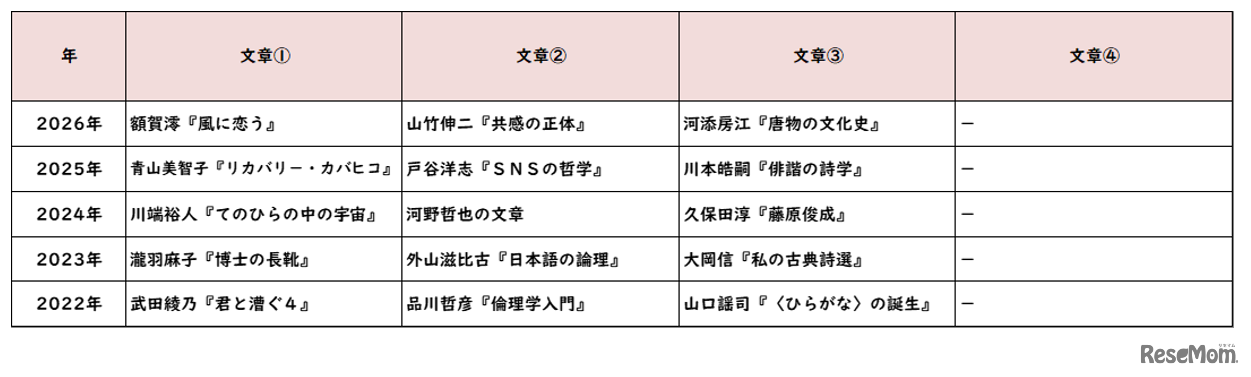 | 年 | 文章① | 文章② | 文章③ | 文章④ |
|---|---|---|---|---|
| 2026年 | 額賀澪『風に恋う』 | 山竹伸二『共感の正体』 | 河添房江『唐物の文化史』 | ー |
| 2025年 | 青山美智子『リカバリー・カバヒコ』 | 戸谷洋志『ＳＮＳの哲学』 | 川本皓嗣『俳諧の詩学』 | ー |
| 2024年 | 川端裕人『てのひらの中の宇宙』 | 河野哲也の文章 | 久保田淳『藤原俊成』 | ー |
| 2023年 | 瀧羽麻子『博士の長靴』 | 外山滋比古『日本語の論理』 | 大岡信『私の古典詩選』 | ー |
| 2022年 | 武田綾乃『君と漕ぐ4』 | 品川哲彦『倫理学入門』 | 山口謠司『〈ひらがな〉の誕生』 | ー |

ReseMom